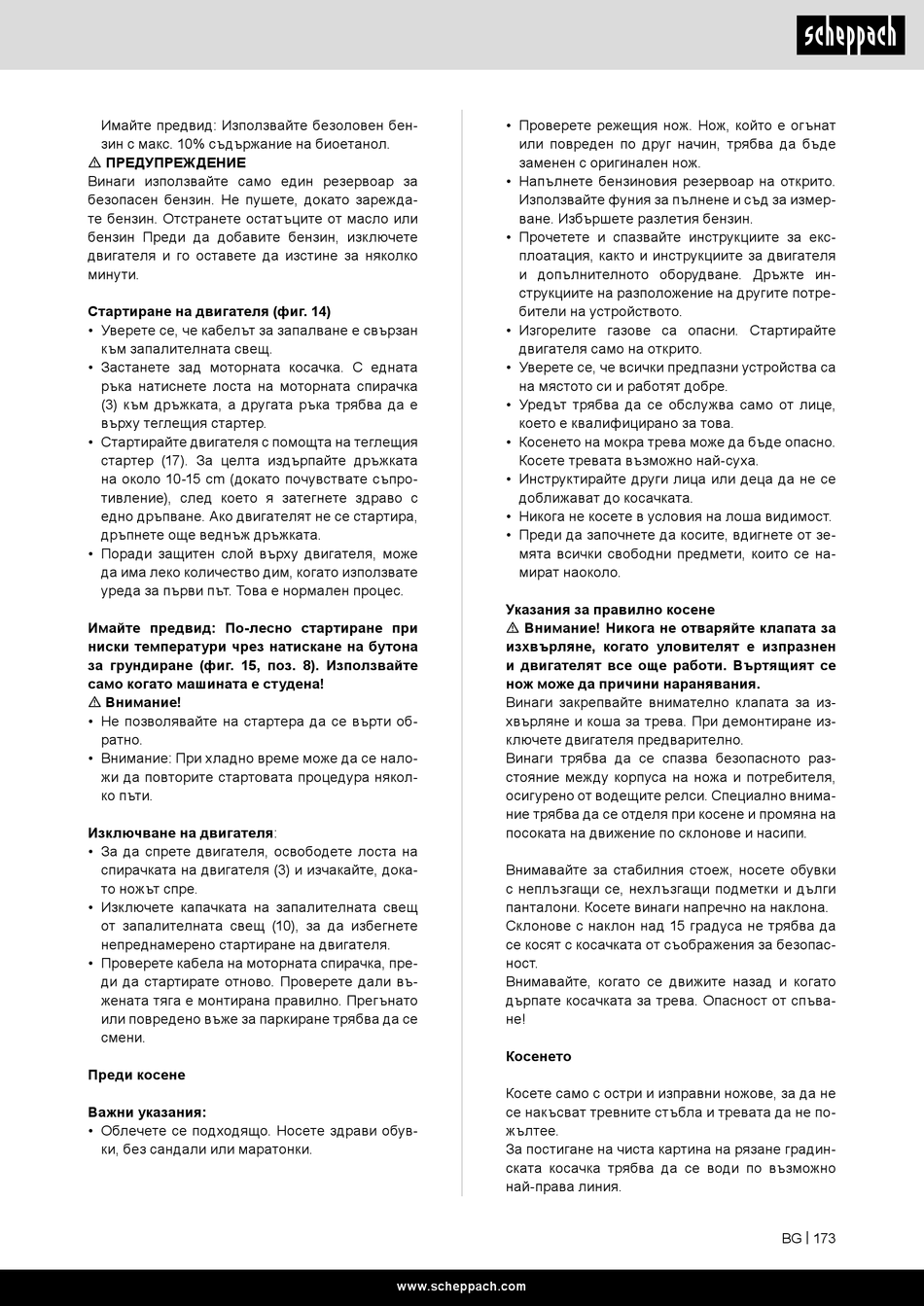 scheppach

Имайте предвид: Използвайте безоловен бензин с макс. 10% съдържание на биоетанол.
⚠ ПРЕДУПРЕЖДЕНИЕ
Винаги използвайте само един резервоар за безопасен бензин. Не пушете, докато зареждате бензин. Отстранете остатъците от масло или бензин Преди да добавите бензин, изключете двигателя и го оставете да изстине за няколко минути.

Стартиране на двигателя (фиг. 14)
• Уверете се, че кабелът за запалване е свързан към запалителната свещ.
• Застанете зад моторната косачка. С едната ръка натиснете лоста на моторната спирачка (3) към дръжката, а другата ръка трябва да е върху теглещия стартер.
• Стартирайте двигателя с помощта на теглещия стартер (17). За целта издърпайте дръжката на около 10-15 cm (докато почувствате съпротивление), след което я затегнете здраво с едно дръпване. Ако двигателят не се стартира, дръпнете още веднъж дръжката.
• Поради защитен слой върху двигателя, може да има леко количество дим, когато използвате уреда за първи път. Това е нормален процес.

Имайте предвид: По-лесно стартиране при ниски температури чрез натискане на бутона за грундиране (фиг. 15, поз. 8). Използвайте само когато машината е студена!
⚠ Внимание!
• Не позволявайте на стартера да се върти обратно.
• Внимание: При хладно време може да се наложи да повторите стартовата процедура няколко пъти.

Изключване на двигателя:
• За да спрете двигателя, освободете лоста на спирачката на двигателя (3) и изчакайте, докато ножът спре.
• Изключете капачката на запалителната свещ от запалителната свещ (10), за да избегнете непреднамерено стартиране на двигателя.
• Проверете кабела на моторната спирачка, преди да стартирате отново. Проверете дали въжената тяга е монтирана правилно. Прегънато или повредено въже за паркиране трябва да се смени.

Преди косене

Важни указания:
• Облечете се подходящо. Носете здрави обувки, без сандали или маратонки.
• Проверете режещия нож. Нож, който е огънат или повреден по друг начин, трябва да бъде заменен с оригинален нож.
• Напълнете бензиновия резервоар на открито. Използвайте фуния за пълнене и съд за измерване. Избършете разлетия бензин.
• Прочетете и спазвайте инструкциите за експлоатация, както и инструкциите за двигателя и допълнителното оборудване. Дръжте инструкциите на разположение на другите потребители на устройството.
• Изгорелите газове са опасни. Стартирайте двигателя само на открито.
• Уверете се, че всички предпазни устройства са на мястото си и работят добре.
• Уредът трябва да се обслужва само от лице, което е квалифицирано за това.
• Косенето на мокра трева може да бъде опасно. Косете тревата възможно най-суха.
• Инструктирайте други лица или деца да не се доближават до косачката.
• Никога не косете в условия на лоша видимост.
• Преди да започнете да косите, вдигнете от земята всички свободни предмети, които се намират наоколо.

Указания за правилно косене
⚠ Внимание! Никога не отваряйте клапата за изхвърляне, когато уловителят е изпразнен и двигателят все още работи. Въртящият се нож може да причини наранявания.
Винаги закрепвайте внимателно клапата за изхвърляне и коша за трева. При демонтиране изключете двигателя предварително.
Винаги трябва да се спазва безопасното разстояние между корпуса на ножа и потребителя, осигурено от водещите релси. Специално внимание трябва да се отделя при косене и промяна на посоката на движение по склонове и насипи.

Внимавайте за стабилния стоеж, носете обувки с неплъзгащи се, нехлъзгащи подметки и дълги панталони. Косете винаги напречно на наклона.
Склонове с наклон над 15 градуса не трябва да се косят с косачката от съображения за безопасност.
Внимавайте, когато се движите назад и когато дърпате косачката за трева. Опасност от спъване!

Косенето

Косете само с остри и изправни ножове, за да не се накъсват тревните стъбла и тревата да не пожълтее.
За постигане на чиста картина на рязане градинската косачка трябва да се води по възможно най-права линия.

BG | 173

www.scheppach.com